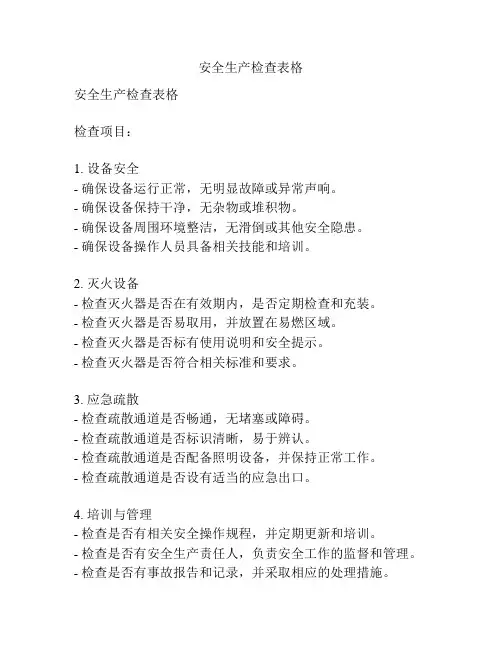 安全生产检查表格

安全生产检查表格

检查项目：

1. 设备安全
- 确保设备运行正常，无明显故障或异常声响。
- 确保设备保持干净，无杂物或堆积物。
- 确保设备周围环境整洁，无滑倒或其他安全隐患。
- 确保设备操作人员具备相关技能和培训。

2. 灭火设备
- 检查灭火器是否在有效期内，是否定期检查和充装。
- 检查灭火器是否易取用，并放置在易燃区域。
- 检查灭火器是否标有使用说明和安全提示。
- 检查灭火器是否符合相关标准和要求。

3. 应急疏散
- 检查疏散通道是否畅通，无堵塞或障碍。
- 检查疏散通道是否标识清晰，易于辨认。
- 检查疏散通道是否配备照明设备，并保持正常工作。
- 检查疏散通道是否设有适当的应急出口。

4. 培训与管理
- 检查是否有相关安全操作规程，并定期更新和培训。
- 检查是否有安全生产责任人，负责安全工作的监督和管理。
- 检查是否有事故报告和记录，并采取相应的处理措施。